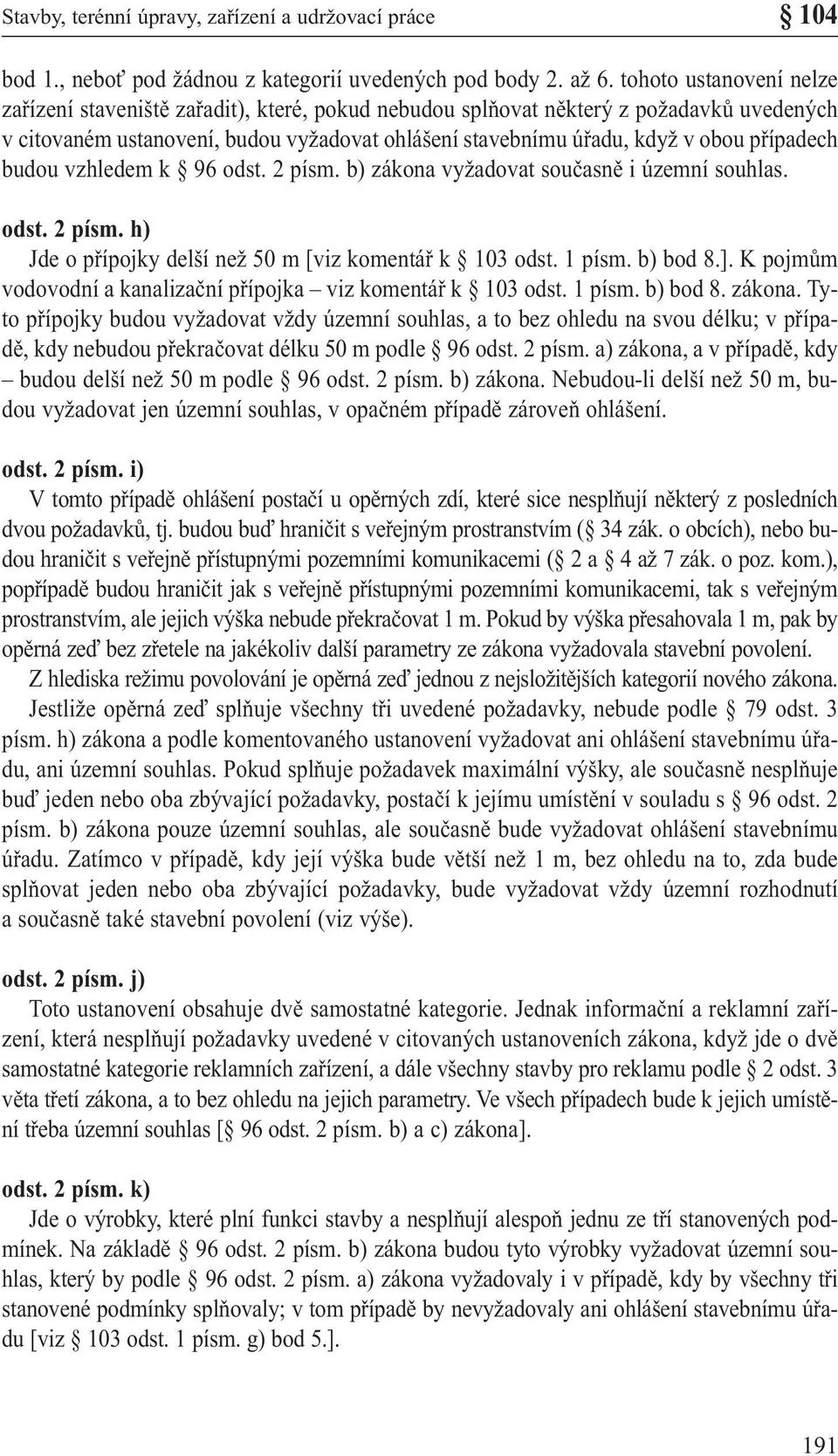 Stavby, terénní úpravy, zařízení a udržovací práce

§ 104

bod 1., neboť pod žádnou z kategorií uvedených pod body 2. až 6. tohoto ustanovení nelze zařízení staveniště zařadit), které, pokud nebudou splňovat některý z požadavků uvedených v citovaném ustanovení, budou vyžadovat ohlášení stavebnímu úřadu, když v obou případech budou vzhledem k § 96 odst. 2 písm. b) zákona vyžadovat současně i územní souhlas.

odst. 2 písm. h)

Jde o přípojky delší než 50 m [viz komentář k § 103 odst. 1 písm. b) bod 8.]. K pojmům vodovodní a kanalizační přípojka – viz komentář k § 103 odst. 1 písm. b) bod 8. zákona. Tyto přípojky budou vyžadovat vždy územní souhlas, a to bez ohledu na svou délku; v případě, kdy nebudou překračovat délku 50 m podle § 96 odst. 2 písm. a) zákona, a v případě, kdy – budou delší než 50 m podle § 96 odst. 2 písm. b) zákona. Nebudou-li delší než 50 m, budou vyžadovat jen územní souhlas, v opačném případě zároveň ohlášení.

odst. 2 písm. i)

V tomto případě ohlášení postačí u opěrných zdí, které sice nesplňují některý z posledních dvou požadavků, tj. budou buď hraničit s veřejným prostranstvím (§ 34 zák. o obcích), nebo budou hraničit s veřejně přístupnými pozemními komunikacemi (§ 2 a § 4 až 7 zák. o poz. kom.), popřípadě budou hraničit jak s veřejně přístupnými pozemními komunikacemi, tak s veřejným prostranstvím, ale jejich výška nebude překračovat 1 m. Pokud by výška přesahovala 1 m, pak by opěrná zeď bez zřetele na jakékoliv další parametry ze zákona vyžadovala stavební povolení.

Z hlediska režimu povolování je opěrná zeď jednou z nejsložitějších kategorií nového zákona. Jestliže opěrná zeď splňuje všechny tři uvedené požadavky, nebude podle § 79 odst. 3 písm. h) zákona a podle komentovaného ustanovení vyžadovat ani ohlášení stavebnímu úřadu, ani územní souhlas. Pokud splňuje požadavek maximální výšky, ale současně nesplňuje buď jeden nebo oba zbývající požadavky, postačí k jejímu umístění v souladu s § 96 odst. 2 písm. b) zákona pouze územní souhlas, ale současně bude vyžadovat ohlášení stavebnímu úřadu. Zatímco v případě, kdy její výška bude větší než 1 m, bez ohledu na to, zda bude splňovat jeden nebo oba zbývající požadavky, bude vyžadovat vždy územní rozhodnutí a současně také stavební povolení (viz výše).

odst. 2 písm. j)

Toto ustanovení obsahuje dvě samostatné kategorie. Jednak informační a reklamní zařízení, která nesplňují požadavky uvedené v citovaných ustanoveních zákona, když jde o dvě samostatné kategorie reklamních zařízení, a dále všechny stavby pro reklamu podle § 2 odst. 3 věta třetí zákona, a to bez ohledu na jejich parametry. Ve všech případech bude k jejich umístění třeba územní souhlas [§ 96 odst. 2 písm. b) a c) zákona].

odst. 2 písm. k)

Jde o výrobky, které plní funkci stavby a nesplňují alespoň jednu ze tří stanovených podmínek. Na základě § 96 odst. 2 písm. b) zákona budou tyto výrobky vyžadovat územní souhlas, který by podle § 96 odst. 2 písm. a) zákona vyžadovaly i v případě, kdy by všechny tři stanovené podmínky splňovaly; v tom případě by nevyžadovaly ani ohlášení stavebnímu úřadu [viz § 103 odst. 1 písm. g) bod 5.].

191